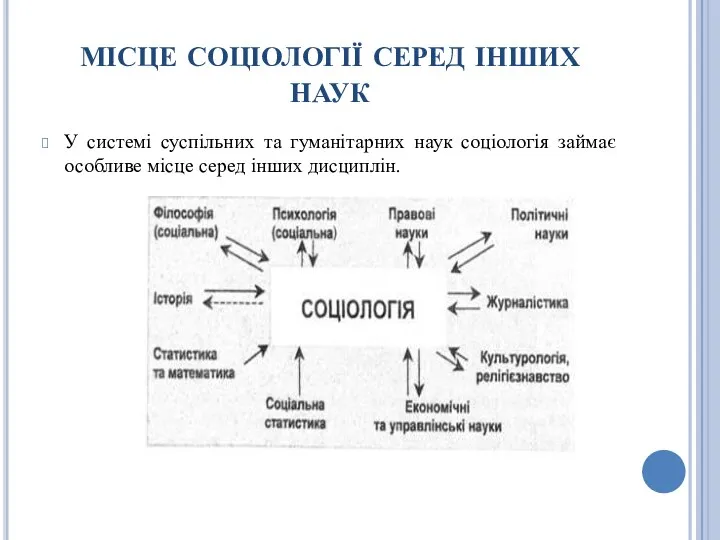 МІСЦЕ СОЦІОЛОГІЇ СЕРЕД ІНШИХ НАУК

У системі суспільних та гуманітарних наук соціологія займає особливе місце серед інших дисциплін.

Філософія (соціальна)

Психологія (соціальна)

Правові науки

Політичні науки

Історія

СОЦІОЛОГІЯ

Журналістика

Статистика та математика

Культурологія, релігієзнавство

Соціальна статистика

Економічні та управлінські науки